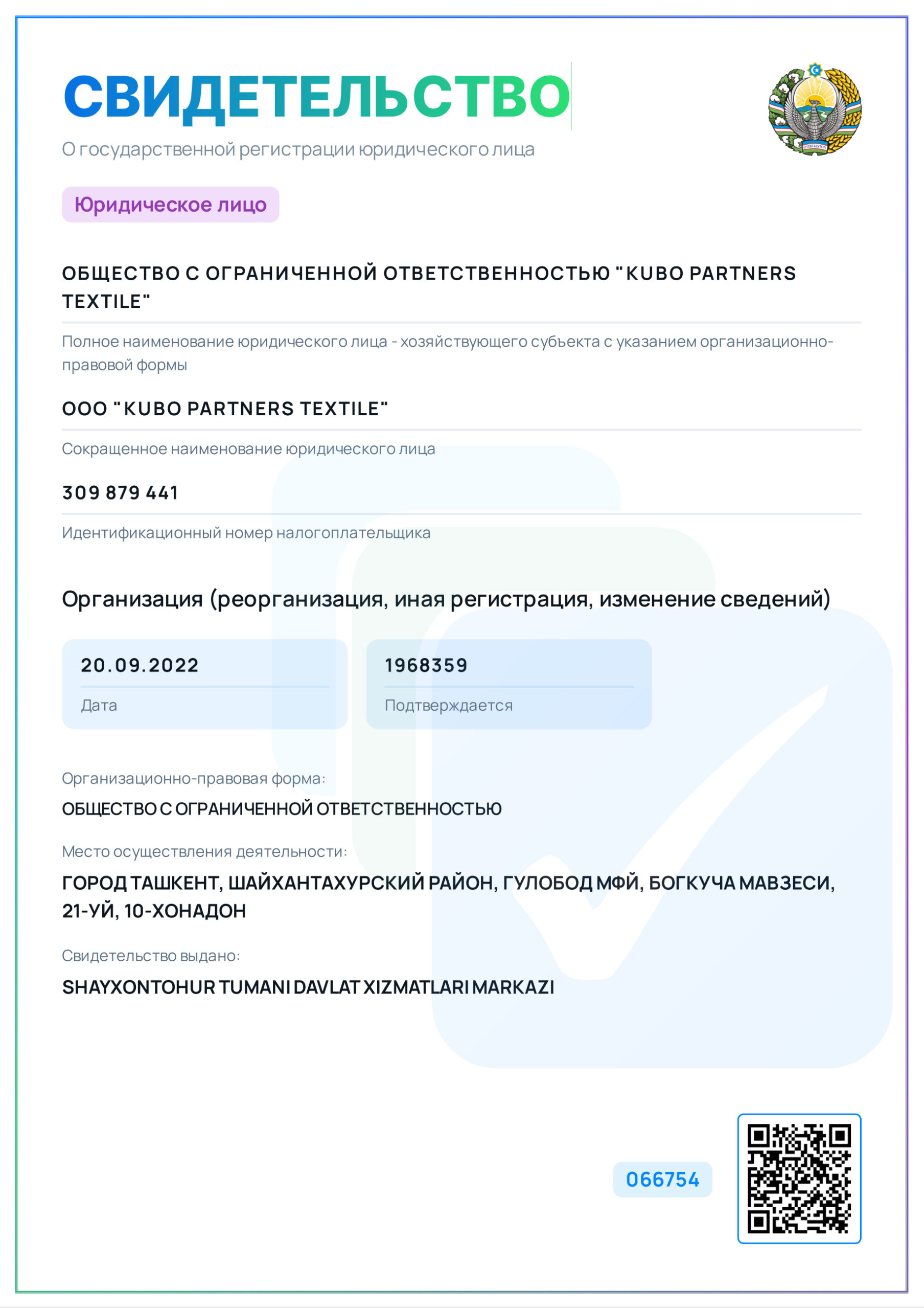 СВИДЕТЕЛЬСТВО

О государственной регистрации юридического лица

Юридическое лицо

ОБЩЕСТВО С ОГРАНИЧЕННОЙ ОТВЕТСТВЕННОСТЬЮ "KUBO PARTNERS TEXTILE"

Полное наименование юридического лица - хозяйствующего субъекта с указанием организационно-правовой формы

ООО "KUBO PARTNERS TEXTILE"

Сокращенное наименование юридического лица

309 879 441

Идентификационный номер налогоплательщика

Организация (реорганизация, иная регистрация, изменение сведений)

20.09.2022

Дата

1968359

Подтверждается

Организационно-правовая форма:

ОБЩЕСТВО С ОГРАНИЧЕННОЙ ОТВЕТСТВЕННОСТЬЮ

Место осуществления деятельности:

ГОРОД ТАШКЕНТ, ШАЙХАНТАХУРСКИЙ РАЙОН, ГУЛОБОД МФЙ, БОГКУЧА МАВЗЕСИ, 21-УЙ, 10-ХОНАДОН

Свидетельство выдано:

SHAYXONTOHUR TUMANI DAVLAT XIZMATLARI MARKAZI

066754